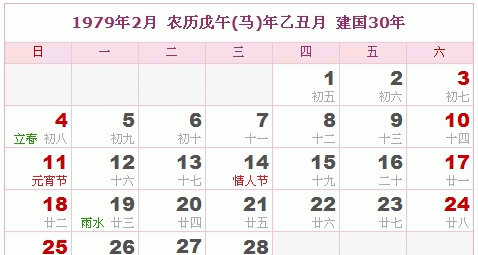 1979年2月 农历戊午(马)年乙丑月 建国30年

| 日 | 一 | 二 | 三 | 四 | 五 | 六 |
|---|---|---|---|---|---|---|
| | | | | 1 初五 | 2 初六 | 3 初七 |
| 4 立春 初八 | 5 初九 | 6 初十 | 7 十一 | 8 十二 | 9 十三 | 10 十四 |
| 11 元宵节 | 12 十六 | 13 十七 | 14 情人节 | 15 十九 | 16 二十 | 17 廿一 |
| 18 廿二 | 19 雨水 廿三 | 20 廿四 | 21 廿五 | 22 廿六 | 23 廿七 | 24 廿八 |
| 25 | 26 | 27 | 28 | | | |